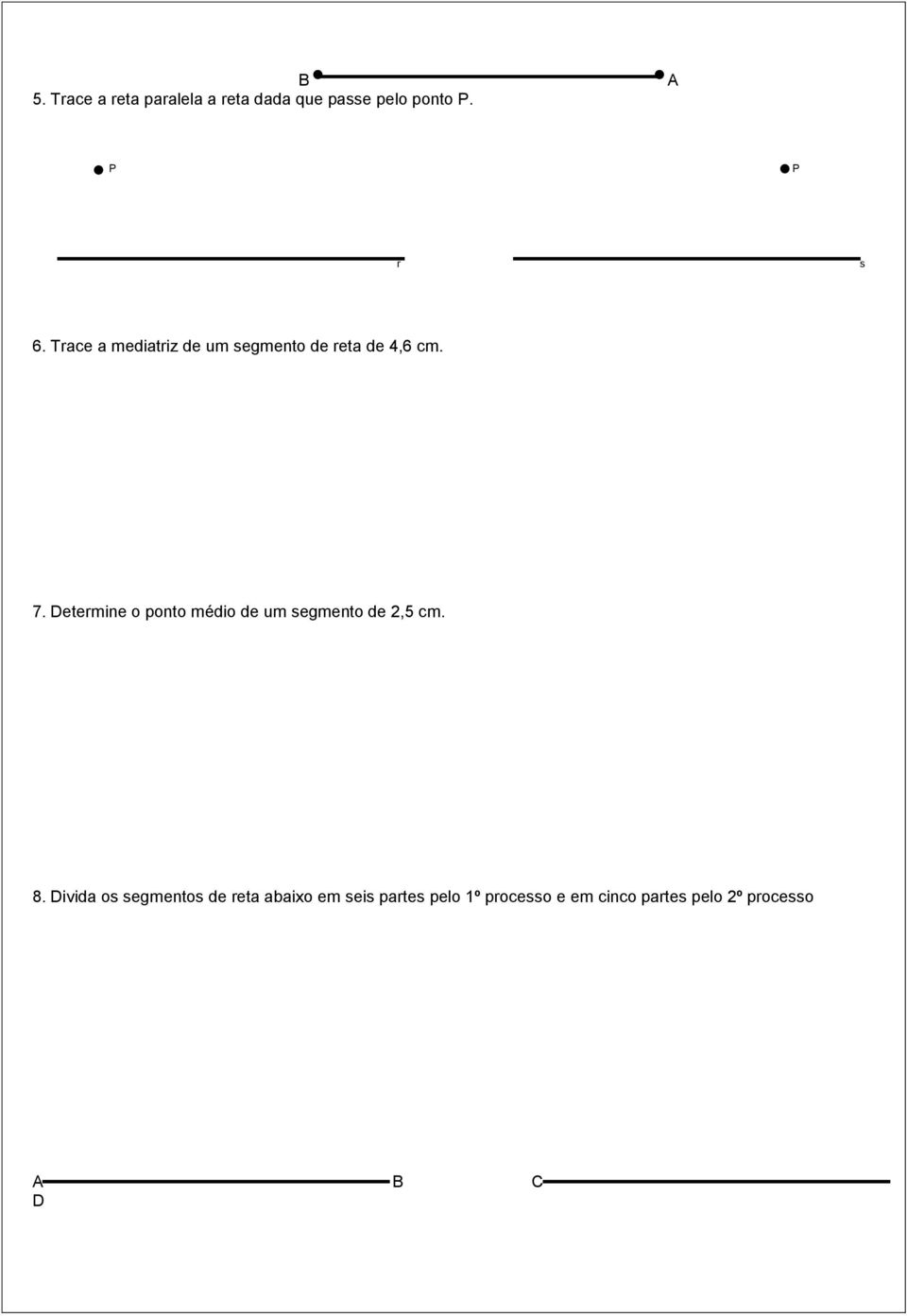 B A

5. Trace a reta paralela a reta dada que passe pelo ponto P.

P P

r s

6. Trace a mediatriz de um segmento de reta de 4,6 cm.

7. Determine o ponto médio de um segmento de 2,5 cm.

8. Divida os segmentos de reta abaixo em seis partes pelo 1º processo e em cinco partes pelo 2º processo

A B C
D